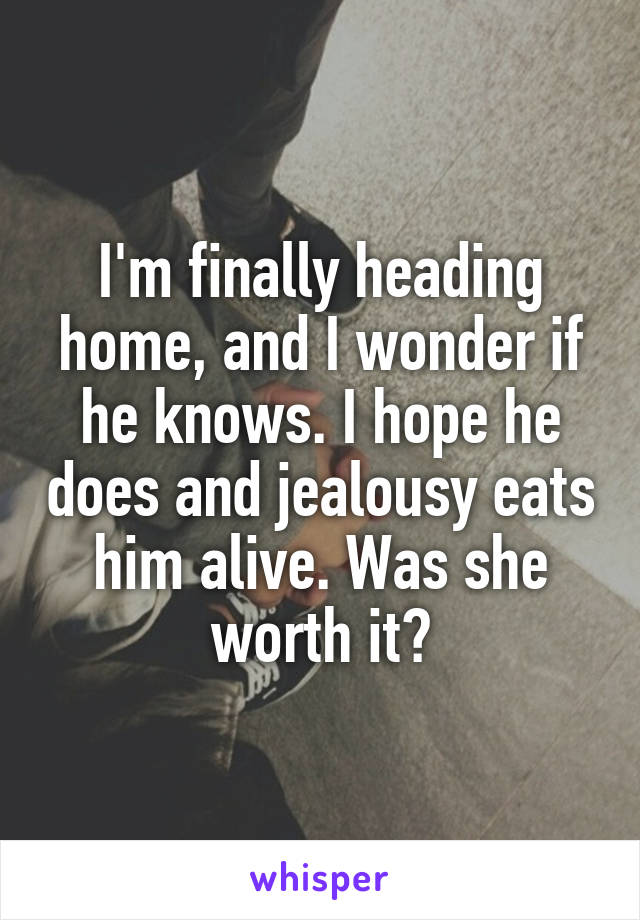 I'm finally heading home, and I wonder if he knows. I hope he does and jealousy eats him alive. Was she worth it?

whisper